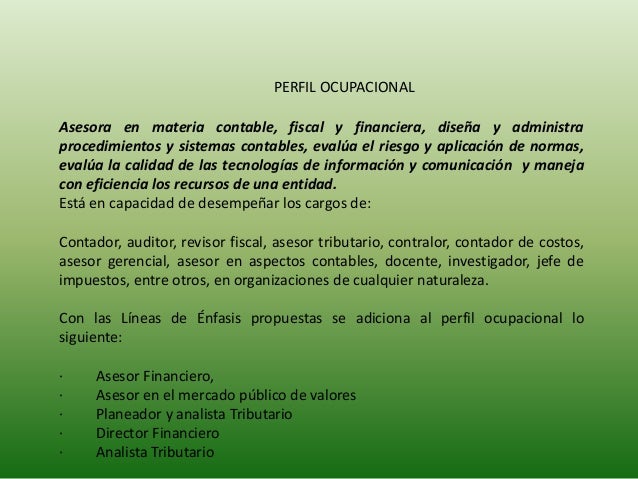 PERFIL OCUPACIONAL

Asesora en materia contable, fiscal y financiera, diseña y administra procedimientos y sistemas contables, evalúa el riesgo y aplicación de normas, evalúa la calidad de las tecnologías de información y comunicación y maneja con eficiencia los recursos de una entidad.
Está en capacidad de desempeñar los cargos de:

Contador, auditor, revisor fiscal, asesor tributario, contralor, contador de costos, asesor gerencial, asesor en aspectos contables, docente, investigador, jefe de impuestos, entre otros, en organizaciones de cualquier naturaleza.

Con las Líneas de Énfasis propuestas se adiciona al perfil ocupacional lo siguiente:

· Asesor Financiero,
· Asesor en el mercado público de valores
· Planeador y analista Tributario
· Director Financiero
· Analista Tributario